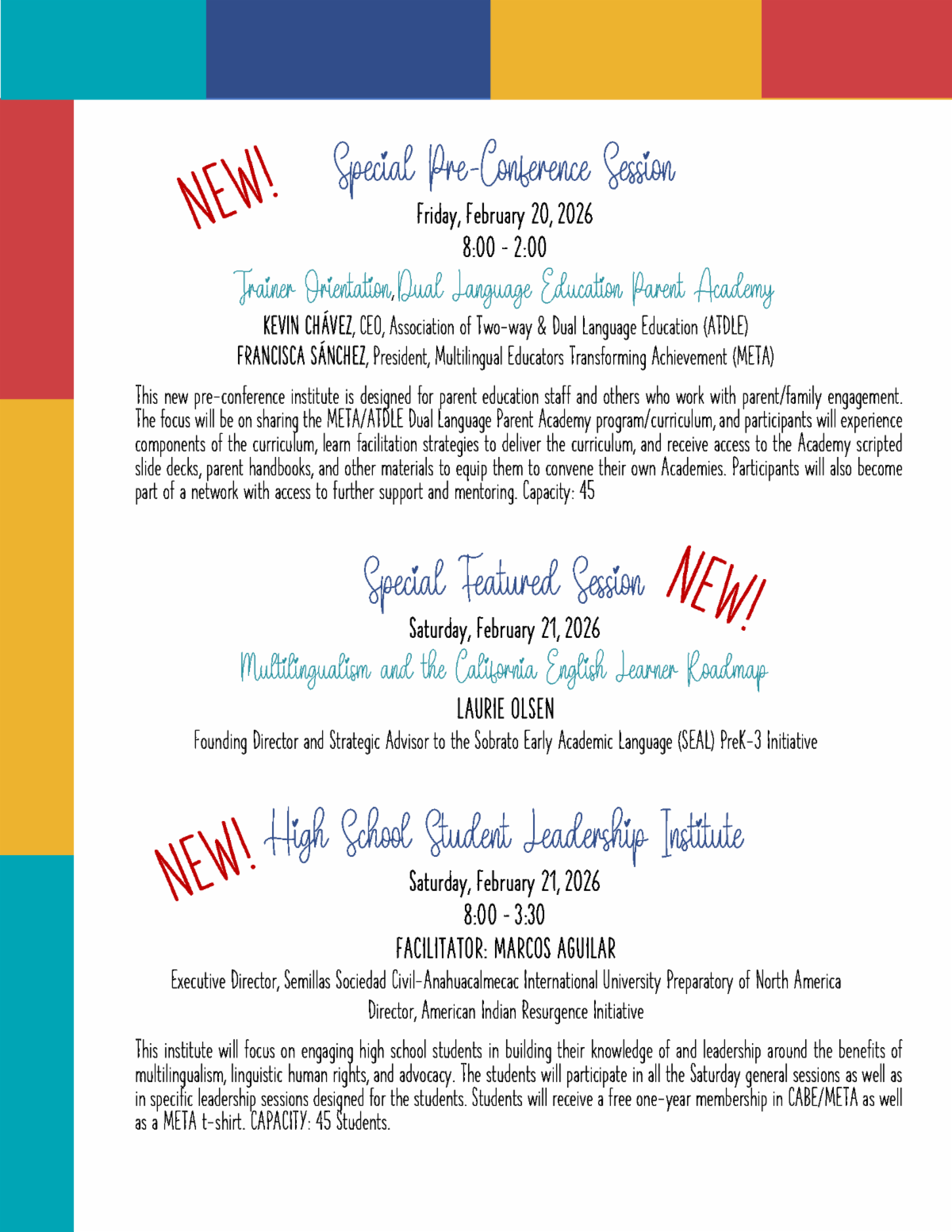 NEW!

Special Pre-Conference Session

Friday, February 20, 2026
8:00 - 2:00

Trainer Orientation, Dual Language Education Parent Academy

KEVIN CHÁVEZ, CEO, Association of Two-way & Dual Language Education (ATDLE)
FRANCISCA SÁNCHEZ, President, Multilingual Educators Transforming Achievement (META)

This new pre-conference institute is designed for parent education staff and others who work with parent/family engagement. The focus will be on sharing the META/ATDLE Dual Language Parent Academy program/curriculum, and participants will experience components of the curriculum, learn facilitation strategies to deliver the curriculum, and receive access to the Academy scripted slide decks, parent handbooks, and other materials to equip them to convene their own Academies. Participants will also become part of a network with access to further support and mentoring. Capacity: 45

Special Featured Session

NEW!

Saturday, February 21, 2026

Multilingualism and the California English Learner Roadmap

LAURIE OLSEN

Founding Director and Strategic Advisor to the Sobrato Early Academic Language (SEAL) PreK-3 Initiative

NEW!

High School Student Leadership Institute

Saturday, February 21, 2026
8:00 - 3:30

FACILITATOR: MARCOS AGUILAR

Executive Director, Semillas Sociedad Civil-Anahuacalmecac International University Preparatory of North America
Director, American Indian Resurgence Initiative

This institute will focus on engaging high school students in building their knowledge of and leadership around the benefits of multilingualism, linguistic human rights, and advocacy. The students will participate in all the Saturday general sessions as well as in specific leadership sessions designed for the students. Students will receive a free one-year membership in CABE/META as well as a META t-shirt. CAPACITY: 45 Students.